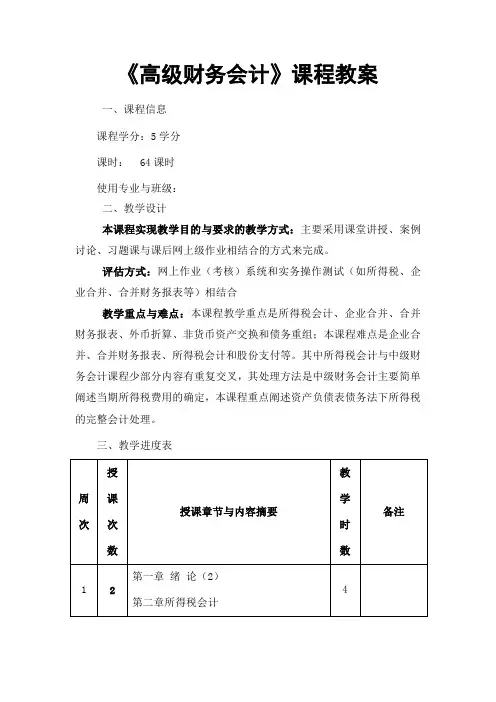 《高级财务会计》课程教案

一、课程信息

课程学分：5 学分

课时： 64 课时

使用专业与班级：

二、教学设计

本课程实现教学目的与要求的教学方式：主要采用课堂讲授、案例讨论、习题课与课后网上级作业相结合的方式来完成。

评估方式：网上作业（考核）系统和实务操作测试（如所得税、企业合并、合并财务报表等）相结合

教学重点与难点：本课程教学重点是所得税会计、企业合并、合并财务报表、外币折算、非货币资产交换和债务重组；本课程难点是企业合并、合并财务报表、所得税会计和股份支付等。其中所得税会计与中级财务会计课程少部分内容有重复交叉，其处理方法是中级财务会计主要简单阐述当期所得税费用的确定，本课程重点阐述资产负债表债务法下所得税的完整会计处理。

三、教学进度表

| 周次 | 授课次数 | 授课章节与内容摘要 | 教学时数 | 备注 |
|---|---|---|---|---|
| 1 | 2 | 第一章 绪 论（2）<br>第二章所得税会计 | 4 | |